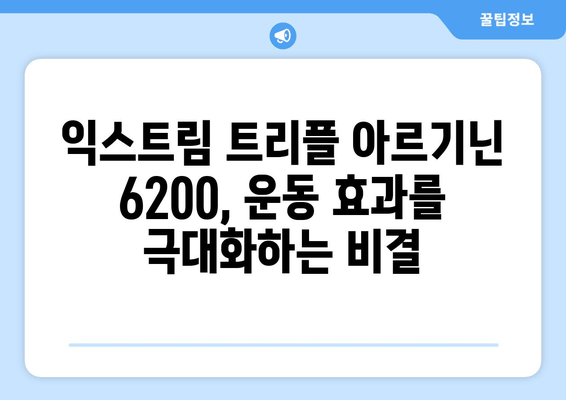 꿀팁정보

익스트림 트리플 아르기닌 6200, 운동 효과를 극대화하는 비결